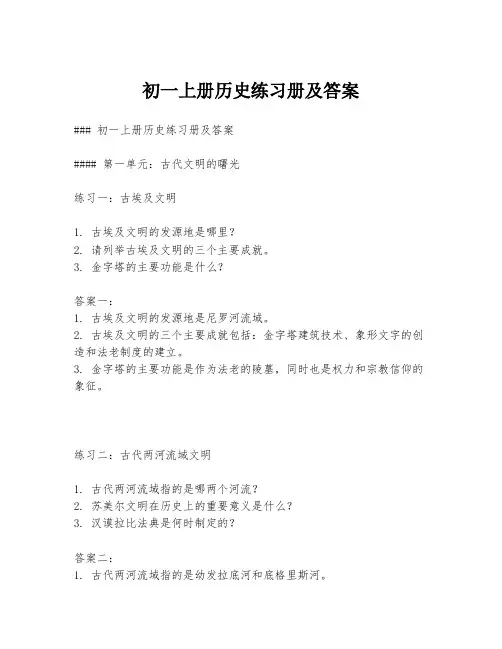 初一上册历史练习册及答案

### 初一上册历史练习册及答案

#### 第一单元：古代文明的曙光

练习一：古埃及文明

1. 古埃及文明的发源地是哪里？
2. 请列举古埃及文明的三个主要成就。
3. 金字塔的主要功能是什么？

答案一：
1. 古埃及文明的发源地是尼罗河流域。
2. 古埃及文明的三个主要成就包括：金字塔建筑技术、象形文字的创造和法老制度的建立。
3. 金字塔的主要功能是作为法老的陵墓，同时也是权力和宗教信仰的象征。

练习二：古代两河流域文明

1. 古代两河流域指的是哪两个河流？
2. 苏美尔文明在历史上的重要意义是什么？
3. 汉谟拉比法典是何时制定的？

答案二：
1. 古代两河流域指的是幼发拉底河和底格里斯河。